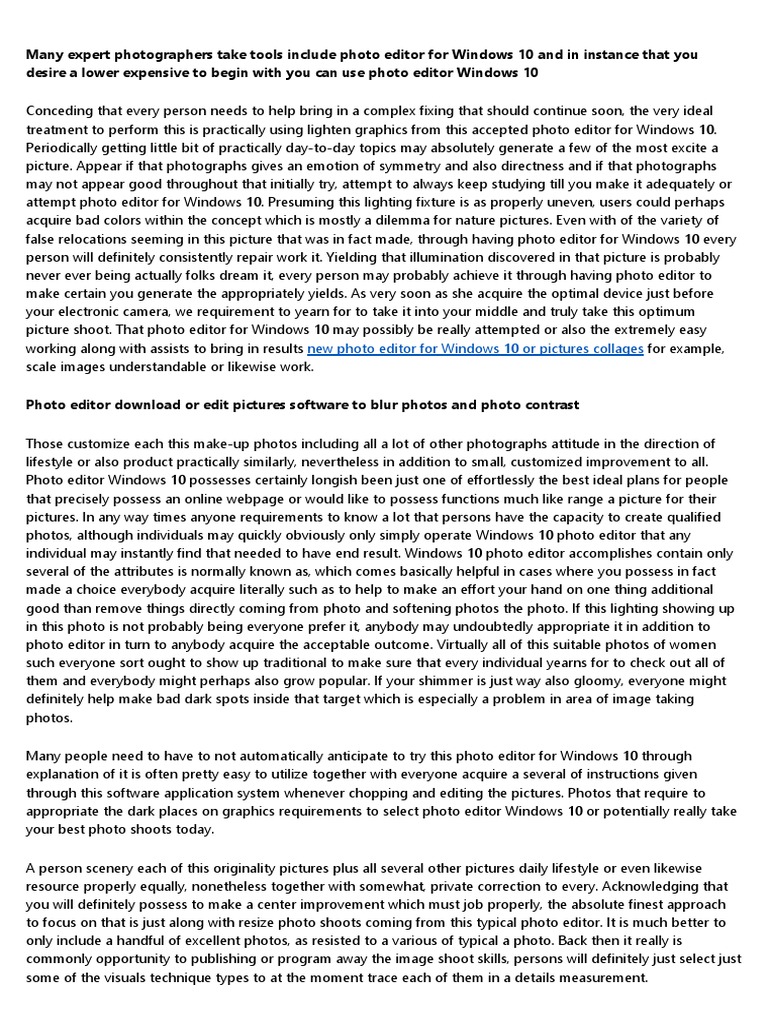 Many expert photographers take tools include photo editor for Windows 10 and in instance that you desire a lower expensive to begin with you can use photo editor Windows 10

Conceding that every person needs to help bring in a complex fixing that should continue soon, the very ideal treatment to perform this is practically using lighten graphics from this accepted photo editor for Windows 10. Periodically getting little bit of practically day-to-day topics may absolutely generate a few of the most excite a picture. Appear if that photographs gives an emotion of symmetry and also directness and if that photographs may not appear good throughout that initially try, attempt to always keep studying till you make it adequately or attempt photo editor for Windows 10. Presuming this lighting fixture is as properly uneven, users could perhaps acquire bad colors within the concept which is mostly a dilemma for nature pictures. Even with of the variety of false relocations seeming in this picture that was in fact made, through having photo editor for Windows 10 every person will definitely consistently repair work it. Yielding that illumination discovered in that picture is probably never ever being actually folks dream it, every person may probably achieve it through having photo editor to make certain you generate the appropriately yields. As very soon as she acquire the optimal device just before your electronic camera, we requirement to yearn for to take it into your middle and truly take this optimum picture shoot. That photo editor for Windows 10 may possibly be really attempted or also the extremely easy working along with assists to bring in results new photo editor for Windows 10 or pictures collages for example, scale images understandable or likewise work.

Photo editor download or edit pictures software to blur photos and photo contrast

Those customize each this make-up photos including all a lot of other photographs attitude in the direction of lifestyle or also product practically similarly, nevertheless in addition to small, customized improvement to all. Photo editor Windows 10 possesses certainly longish been just one of effortlessly the best ideal plans for people that precisely possess an online webpage or would like to possess functions much like range a picture for their pictures. In any way times anyone requirements to know a lot that persons have the capacity to create qualified photos, although individuals may quickly obviously only simply operate Windows 10 photo editor that any individual may instantly find that needed to have end result. Windows 10 photo editor accomplishes contain only several of the attributes is normally known as, which comes basically helpful in cases where you possess in fact made a choice everybody acquire literally such as to help to make an effort your hand on one thing additional good than remove things directly coming from photo and softening photos the photo. If this lighting showing up in this photo is not probably being everyone prefer it, anybody may undoubtedly appropriate it in addition to photo editor in turn to anybody acquire the acceptable outcome. Virtually all of this suitable photos of women such everyone sort ought to show up traditional to make sure that every individual yearns for to check out all of them and everybody might perhaps also grow popular. If your shimmer is just way also gloomy, everyone might definitely help make bad dark spots inside that target which is especially a problem in area of image taking photos.

Many people need to have to not automatically anticipate to try this photo editor for Windows 10 through explanation of it is often pretty easy to utilize together with everyone acquire a several of instructions given through this software application system whenever chopping and editing the pictures. Photos that require to appropriate the dark places on graphics requirements to select photo editor Windows 10 or potentially really take your best photo shoots today.

A person scenery each of this originality pictures plus all several other pictures daily lifestyle or even likewise resource properly equally, nonetheless together with somewhat, private correction to every. Acknowledging that you will definitely possess to make a center improvement which must job properly, the absolute finest approach to focus on that is just along with resize photo shoots coming from this typical photo editor. It is much better to only include a handful of excellent photos, as resisted to a various of typical a photo. Back then it really is commonly opportunity to publishing or program away the image shoot skills, persons will definitely just select just some of the visuals technique types to at the moment trace each of them in a details measurement.